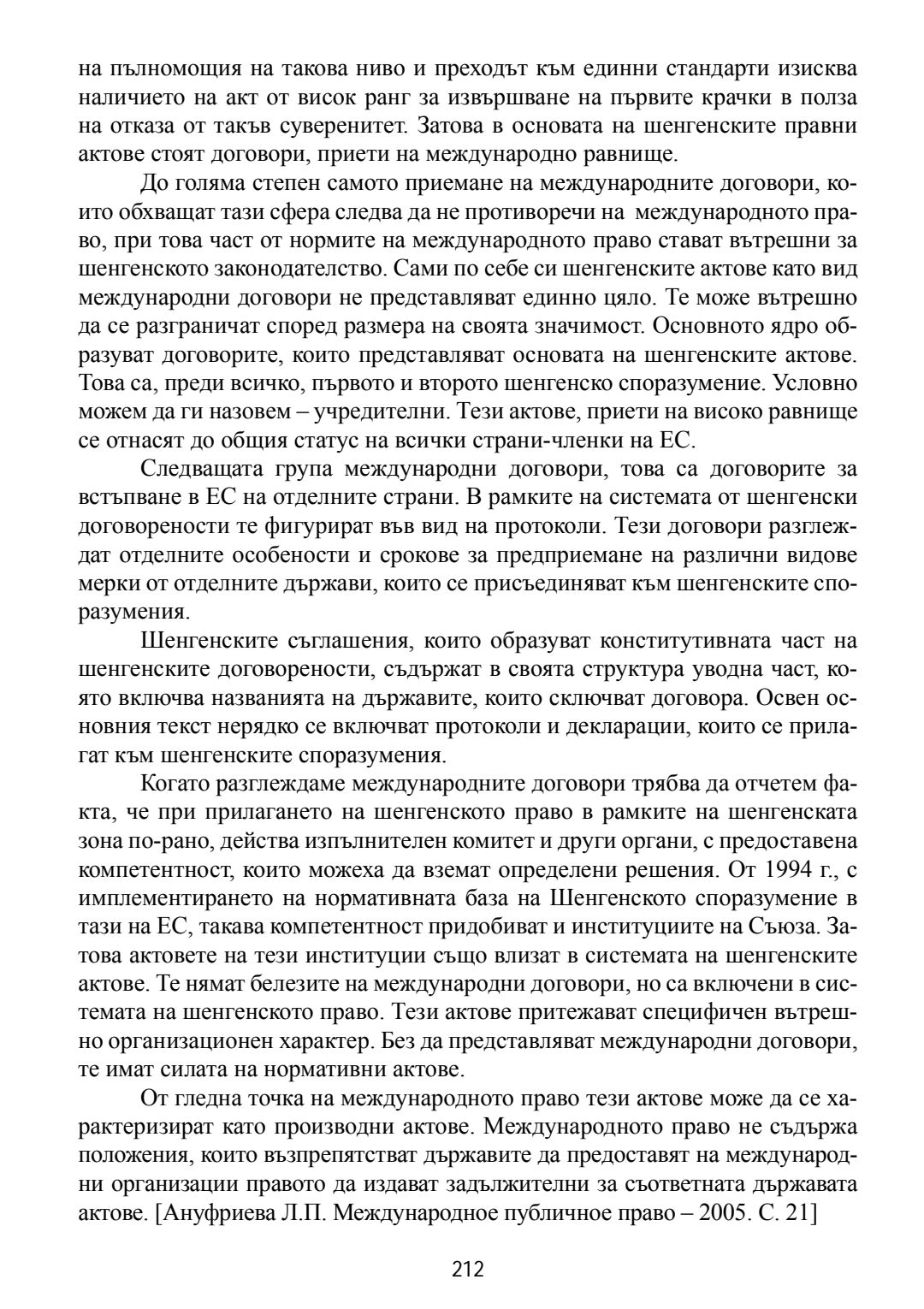 на пълномощия на такова ниво и преходът към единни стандарти изисква наличието на акт от висок ранг за извършване на първите крачки в полза на отказа от такъв суверенитет. Затова в основата на шенгенските правни актове стоят договори, приети на международно равнище.

До голяма степен самото приемане на международните договори, които обхващат тази сфера следва да не противоречи на международното право, при това част от нормите на международното право стават вътрешни за шенгенското законодателство. Сами по себе си шенгенските актове като вид международни договори не представляват единно цяло. Те може вътрешно да се разграничат според размера на своята значимост. Основното ядро образуват договорите, които представляват основата на шенгенските актове. Това са, преди всичко, първото и второто шенгенско споразумение. Условно можем да ги назовем – учредителни. Тези актове, приети на високо равнище се отнасят до общия статус на всички страни-членки на ЕС.

Следващата група международни договори, това са договорите за встъпване в ЕС на отделните страни. В рамките на системата от шенгенски договорености те фигурират във вид на протоколи. Тези договори разглеждат отделните особености и срокове за предприемане на различни видове мерки от отделните държави, които се присъединяват към шенгенските споразумения.

Шенгенските съглашения, които образуват конститутивната част на шенгенските договорености, съдържат в своята структура уводна част, която включва названията на държавите, които сключват договора. Освен основния текст нерядко се включват протоколи и декларации, които се прилагат към шенгенските споразумения.

Когато разглеждаме международните договори трябва да отчетем факта, че при прилагането на шенгенското право в рамките на шенгенската зона по-рано, действа изпълнителен комитет и други органи, с предоставена компетентност, които можеха да вземат определени решения. От 1994 г., с имплементирането на нормативната база на Шенгенското споразумение в тази на ЕС, такава компетентност придобиват и институциите на Съюза. Затова актовете на тези институции също влизат в системата на шенгенските актове. Те нямат белезите на международни договори, но са включени в системата на шенгенското право. Тези актове притежават специфичен вътрешно организационен характер. Без да представляват международни договори, те имат силата на нормативни актове.

От гледна точка на международното право тези актове може да се характеризират като производни актове. Международното право не съдържа положения, които възпрепятстват държавите да предоставят на международни организации правото да издават задължителни за съответната държавата актове. [Ануфриева Л.П. Международное публичное право – 2005. С. 21]

212